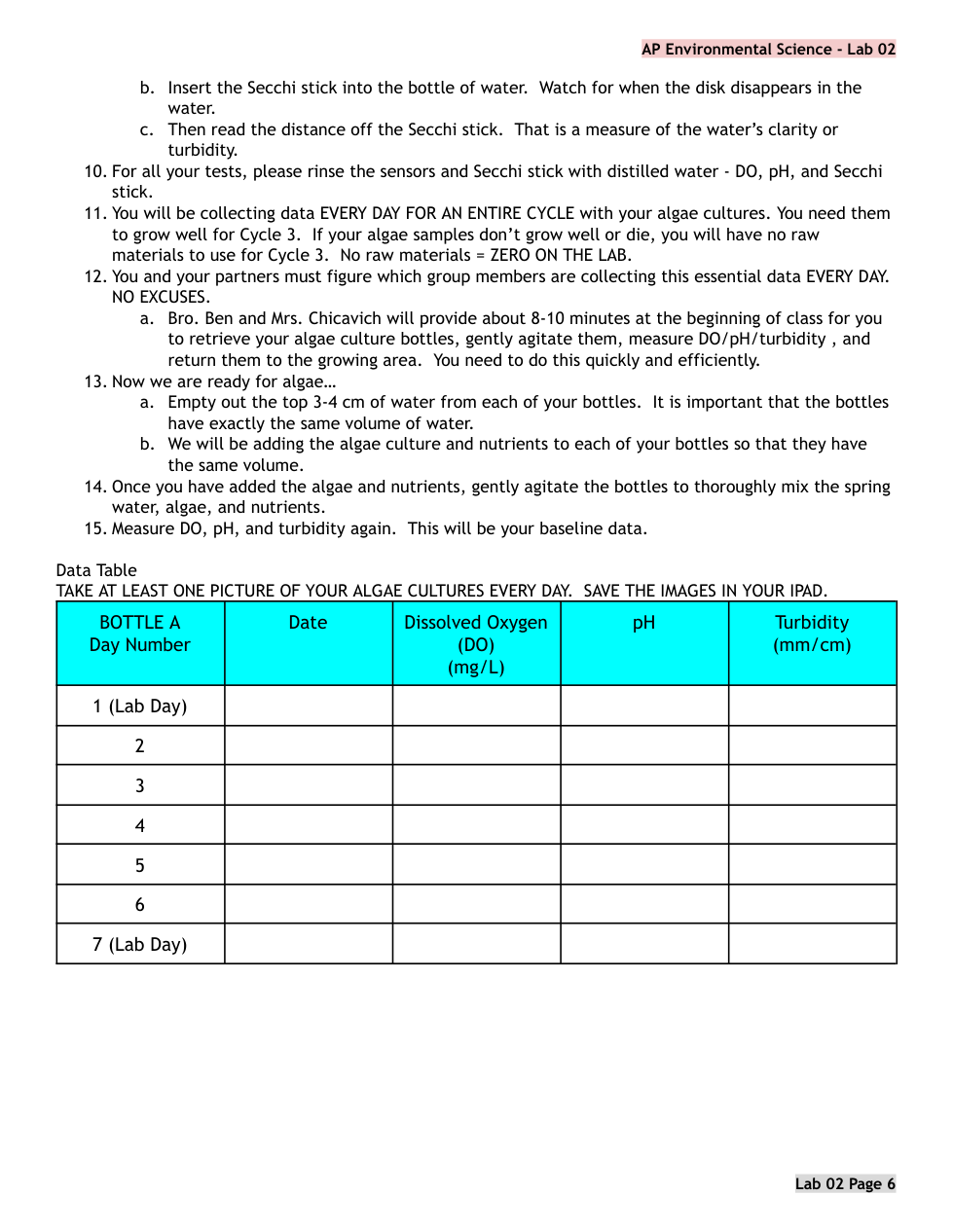 AP Environmental Science - Lab 02

b. Insert the Secchi stick into the bottle of water. Watch for when the disk disappears in the water.
c. Then read the distance off the Secchi stick. That is a measure of the water's clarity or turbidity.
10. For all your tests, please rinse the sensors and Secchi stick with distilled water - DO, pH, and Secchi stick.
11. You will be collecting data EVERY DAY FOR AN ENTIRE CYCLE with your algae cultures. You need them to grow well for Cycle 3. If your algae samples don't grow well or die, you will have no raw materials to use for Cycle 3. No raw materials = ZERO ON THE LAB.
12. You and your partners must figure which group members are collecting this essential data EVERY DAY. NO EXCUSES.
a. Bro. Ben and Mrs. Chicavich will provide about 8-10 minutes at the beginning of class for you to retrieve your algae culture bottles, gently agitate them, measure DO/pH/turbidity , and return them to the growing area. You need to do this quickly and efficiently.
13. Now we are ready for algae…
a. Empty out the top 3-4 cm of water from each of your bottles. It is important that the bottles have exactly the same volume of water.
b. We will be adding the algae culture and nutrients to each of your bottles so that they have the same volume.
14. Once you have added the algae and nutrients, gently agitate the bottles to thoroughly mix the spring water, algae, and nutrients.
15. Measure DO, pH, and turbidity again. This will be your baseline data.

Data Table
TAKE AT LEAST ONE PICTURE OF YOUR ALGAE CULTURES EVERY DAY. SAVE THE IMAGES IN YOUR IPAD.

| BOTTLE A Day Number | Date | Dissolved Oxygen (DO) (mg/L) | pH | Turbidity (mm/cm) |
|---|---|---|---|---|
| 1 (Lab Day) | | | | |
| 2 | | | | |
| 3 | | | | |
| 4 | | | | |
| 5 | | | | |
| 6 | | | | |
| 7 (Lab Day) | | | | |

Lab 02 Page 6